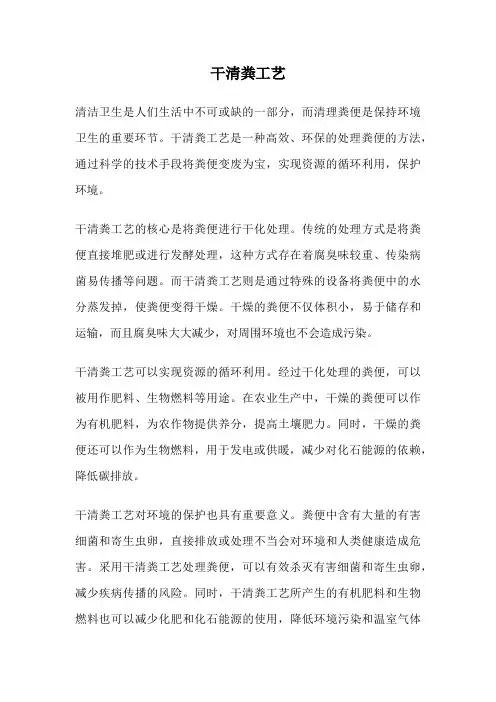 干清粪工艺

清洁卫生是人们生活中不可或缺的一部分，而清理粪便是保持环境卫生的重要环节。干清粪工艺是一种高效、环保的处理粪便的方法，通过科学的技术手段将粪便变废为宝，实现资源的循环利用，保护环境。

干清粪工艺的核心是将粪便进行干化处理。传统的处理方式是将粪便直接堆肥或进行发酵处理，这种方式存在着腐臭味较重、传染病菌易传播等问题。而干清粪工艺则是通过特殊的设备将粪便中的水分蒸发掉，使粪便变得干燥。干燥的粪便不仅体积小，易于储存和运输，而且腐臭味大大减少，对周围环境也不会造成污染。

干清粪工艺可以实现资源的循环利用。经过干化处理的粪便，可以被用作肥料、生物燃料等用途。在农业生产中，干燥的粪便可以作为有机肥料，为农作物提供养分，提高土壤肥力。同时，干燥的粪便还可以作为生物燃料，用于发电或供暖，减少对化石能源的依赖，降低碳排放。

干清粪工艺对环境的保护也具有重要意义。粪便中含有大量的有害细菌和寄生虫卵，直接排放或处理不当会对环境和人类健康造成危害。采用干清粪工艺处理粪便，可以有效杀灭有害细菌和寄生虫卵，减少疾病传播的风险。同时，干清粪工艺所产生的有机肥料和生物燃料也可以减少化肥和化石能源的使用，降低环境污染和温室气体